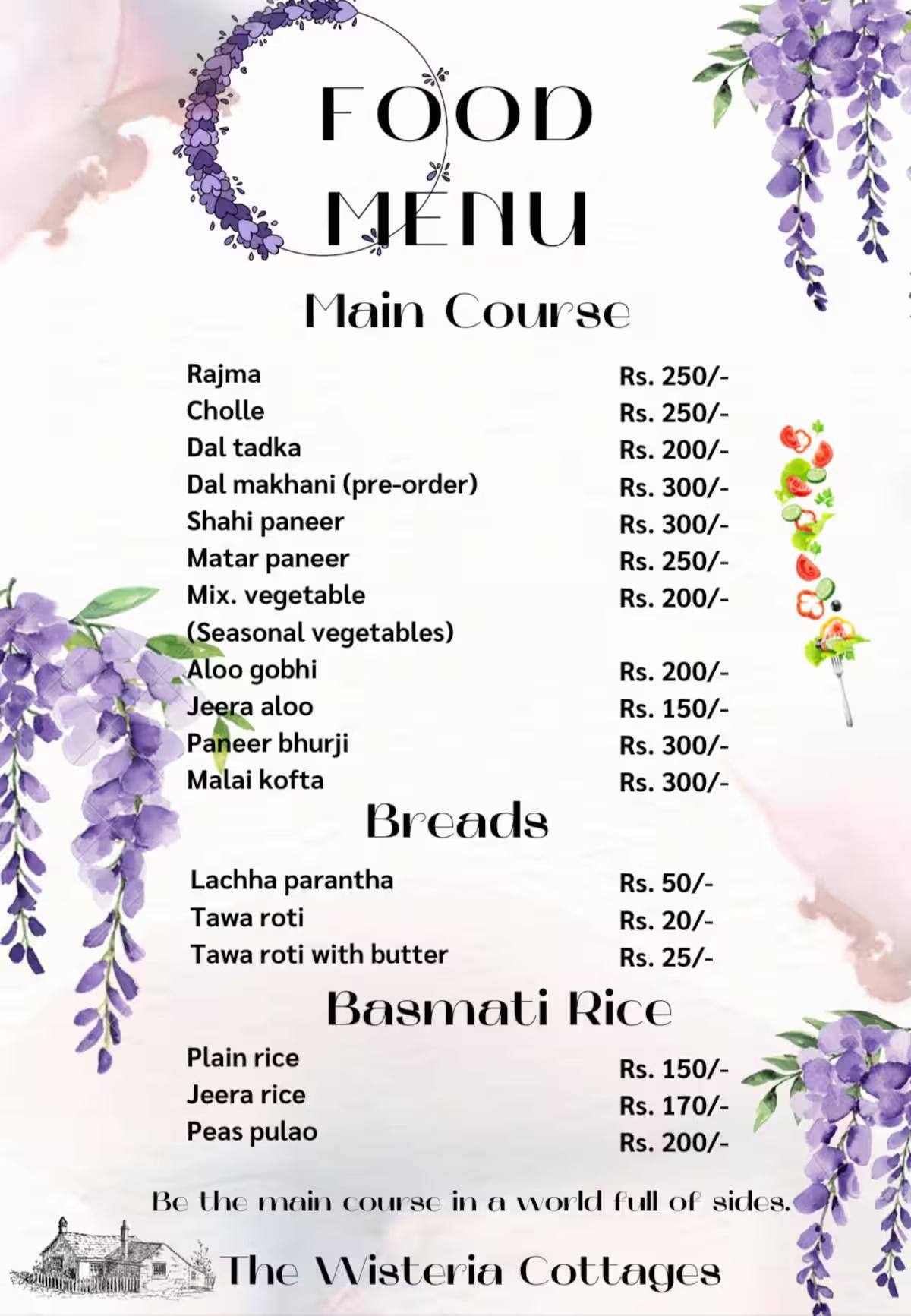 FOOD
MENU

Main Course

Rajma Rs. 250/-
Cholle Rs. 250/-
Dal tadka Rs. 200/-
Dal makhani (pre-order) Rs. 300/-
Shahi paneer Rs. 300/-
Matar paneer Rs. 250/-
Mix. vegetable Rs. 200/-
(Seasonal vegetables)
Aloo gobhi Rs. 200/-
Jeera aloo Rs. 150/-
Paneer bhurji Rs. 300/-
Malai kofta Rs. 300/-

Breads

Lachha parantha Rs. 50/-
Tawa roti Rs. 20/-
Tawa roti with butter Rs. 25/-

Basmati Rice

Plain rice Rs. 150/-
Jeera rice Rs. 170/-
Peas pulao Rs. 200/-

Be the main course in a world full of sides.

The Wisteria Cottages